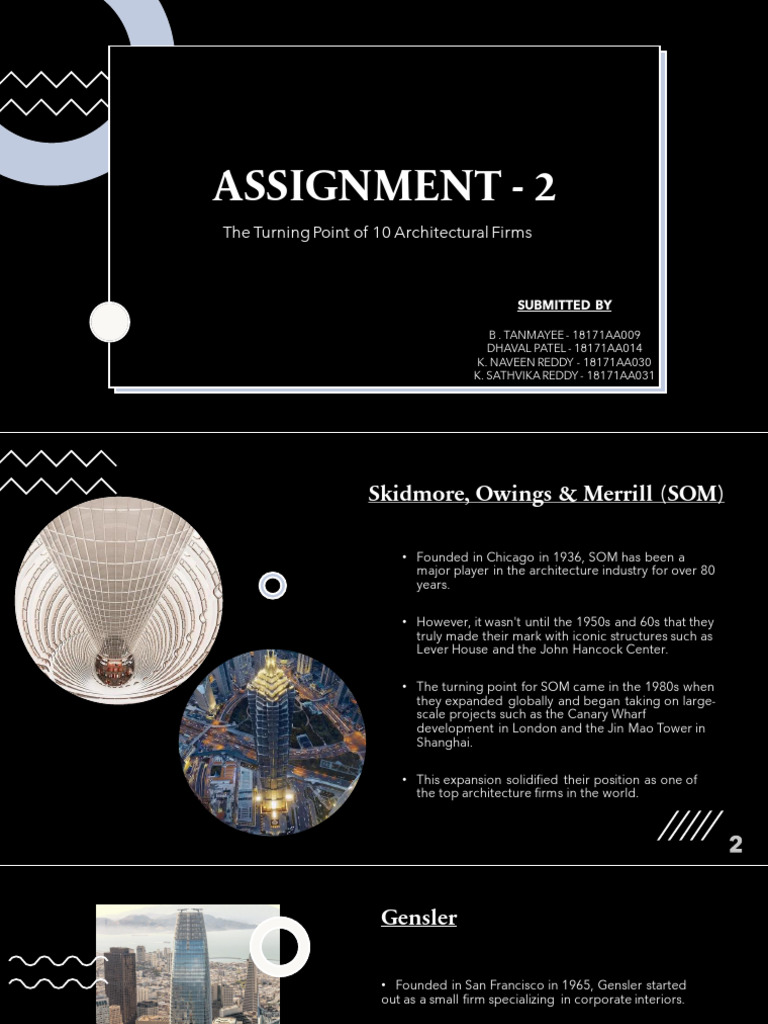 ASSIGNMENT - 2

The Turning Point of 10 Architectural Firms

SUBMITTED BY

B . TANMAYEE - 18171AA009
DHAVAL PATEL - 18171AA014
K. NAVEEN REDDY - 18171AA030
K. SATHVIKA REDDY - 18171AA031

Skidmore, Owings & Merrill (SOM)

• Founded in Chicago in 1936, SOM has been a major player in the architecture industry for over 80 years.

• However, it wasn't until the 1950s and 60s that they truly made their mark with iconic structures such as Lever House and the John Hancock Center.

• The turning point for SOM came in the 1980s when they expanded globally and began taking on large-scale projects such as the Canary Wharf development in London and the Jin Mao Tower in Shanghai.

• This expansion solidified their position as one of the top architecture firms in the world.

2

Gensler

• Founded in San Francisco in 1965, Gensler started out as a small firm specializing in corporate interiors.